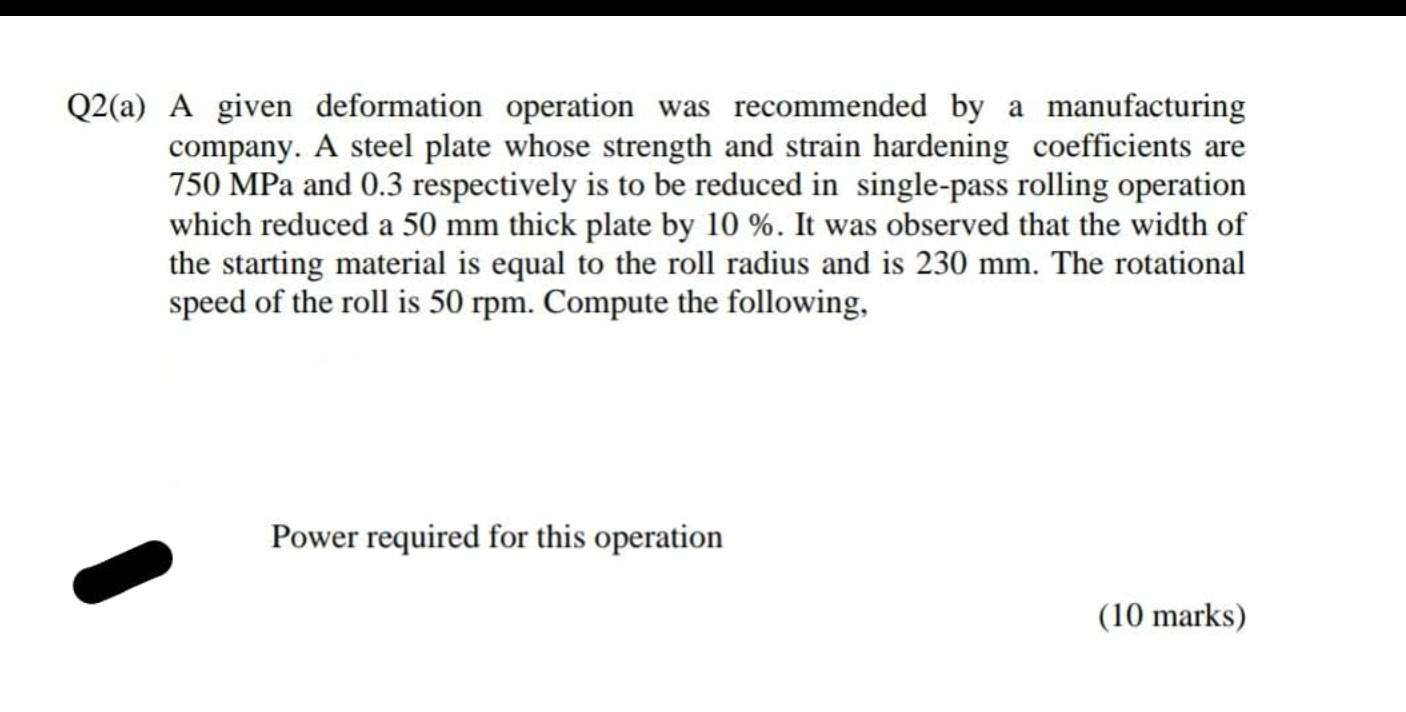 Q2(a) A given deformation operation was recommended by a manufacturing company. A steel plate whose strength and strain hardening coefficients are 750 MPa and 0.3 respectively is to be reduced in single-pass rolling operation which reduced a 50 mm thick plate by 10 %. It was observed that the width of the starting material is equal to the roll radius and is 230 mm. The rotational speed of the roll is 50 rpm. Compute the following,

Power required for this operation

(10 marks)